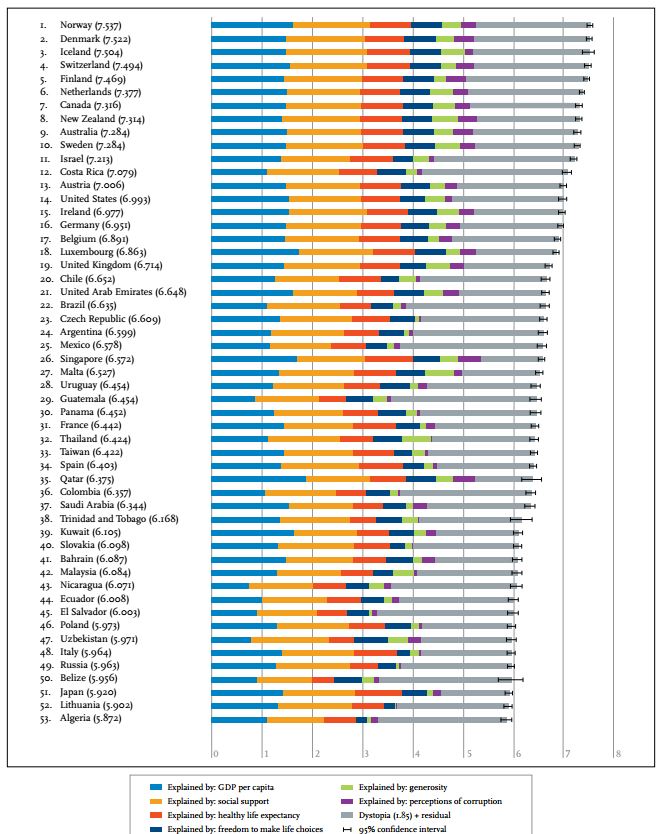 1. Norway (7.537)
2. Denmark (7.522)
3. Iceland (7.504)
4. Switzerland (7.494)
5. Finland (7.469)
6. Netherlands (7.377)
7. Canada (7.316)
8. New Zealand (7.314)
9. Australia (7.284)
10. Sweden (7.284)
11. Israel (7.213)
12. Costa Rica (7.079)
13. Austria (7.006)
14. United States (6.993)
15. Ireland (6.977)
16. Germany (6.951)
17. Belgium (6.891)
18. Luxembourg (6.863)
19. United Kingdom (6.714)
20. Chile (6.652)
21. United Arab Emirates (6.648)
22. Brazil (6.635)
23. Czech Republic (6.609)
24. Argentina (6.599)
25. Mexico (6.578)
26. Singapore (6.572)
27. Malta (6.527)
28. Uruguay (6.454)
29. Guatemala (6.454)
30. Panama (6.452)
31. France (6.442)
32. Thailand (6.424)
33. Taiwan (6.422)
34. Spain (6.403)
35. Qatar (6.375)
36. Colombia (6.357)
37. Saudi Arabia (6.344)
38. Trinidad and Tobago (6.168)
39. Kuwait (6.105)
40. Slovakia (6.098)
41. Bahrain (6.087)
42. Malaysia (6.084)
43. Nicaragua (6.071)
44. Ecuador (6.008)
45. El Salvador (6.003)
46. Poland (5.973)
47. Uzbekistan (5.971)
48. Italy (5.964)
49. Russia (5.963)
50. Belize (5.956)
51. Japan (5.920)
52. Lithuania (5.902)
53. Algeria (5.872)

0 1 2 3 4 5 6 7 8

Explained by: GDP per capita
Explained by: social support
Explained by: healthy life expectancy
Explained by: freedom to make life choices
Explained by: generosity
Explained by: perceptions of corruption
Dystopia (1.85) + residual
95% confidence interval